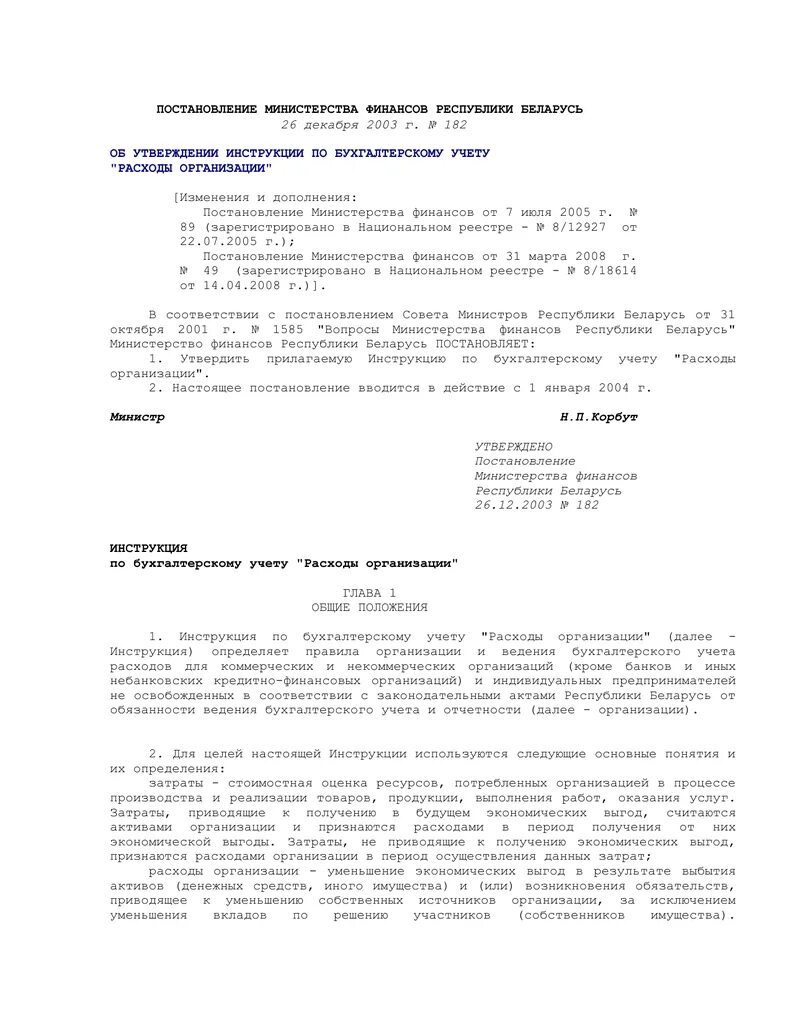 ПОСТАНОВЛЕНИЕ МИНИСТЕРСТВА ФИНАНСОВ РЕСПУБЛИКИ БЕЛАРУСЬ
26 декабря 2003 г. № 182

ОБ УТВЕРЖДЕНИИ ИНСТРУКЦИИ ПО БУХГАЛТЕРСКОМУ УЧЕТУ "РАСХОДЫ ОРГАНИЗАЦИИ"

[Изменения и дополнения:
Постановление Министерства финансов от 7 июля 2005 г. № 89 (зарегистрировано в Национальном реестре - № 8/12927 от 22.07.2005 г.);
Постановление Министерства финансов от 31 марта 2008 г. № 49 (зарегистрировано в Национальном реестре - № 8/18614 от 14.04.2008 г.)].

В соответствии с постановлением Совета Министров Республики Беларусь от 31 октября 2001 г. № 1585 "Вопросы Министерства финансов Республики Беларусь" Министерство финансов Республики Беларусь ПОСТАНОВЛЯЕТ:
1. Утвердить прилагаемую Инструкцию по бухгалтерскому учету "Расходы организации".
2. Настоящее постановление вводится в действие с 1 января 2004 г.

Министр Н.П.Корбут

УТВЕРЖДЕНО
Постановление
Министерства финансов
Республики Беларусь
26.12.2003 № 182

ИНСТРУКЦИЯ
по бухгалтерскому учету "Расходы организации"

ГЛАВА 1
ОБЩИЕ ПОЛОЖЕНИЯ

1. Инструкция по бухгалтерскому учету "Расходы организации" (далее - Инструкция) определяет правила организации и ведения бухгалтерского учета расходов для коммерческих и некоммерческих организаций (кроме банков и иных небанковских кредитно-финансовых организаций) и индивидуальных предпринимателей не освобожденных в соответствии с законодательными актами Республики Беларусь от обязанности ведения бухгалтерского учета и отчетности (далее - организации).

2. Для целей настоящей Инструкции используются следующие основные понятия и их определения:
затраты - стоимостная оценка ресурсов, потребленных организацией в процессе производства и реализации товаров, продукции, выполнения работ, оказания услуг. Затраты, приводящие к получению в будущем экономических выгод, считаются активами организации и признаются расходами в период получения от них экономической выгоды. Затраты, не приводящие к получению экономических выгод, признаются расходами организации в период осуществления данных затрат;
расходы организации - уменьшение экономических выгод в результате выбытия активов (денежных средств, иного имущества) и (или) возникновения обязательств, приводящее к уменьшению собственных источников организации, за исключением уменьшения вкладов по решению участников (собственников имущества).